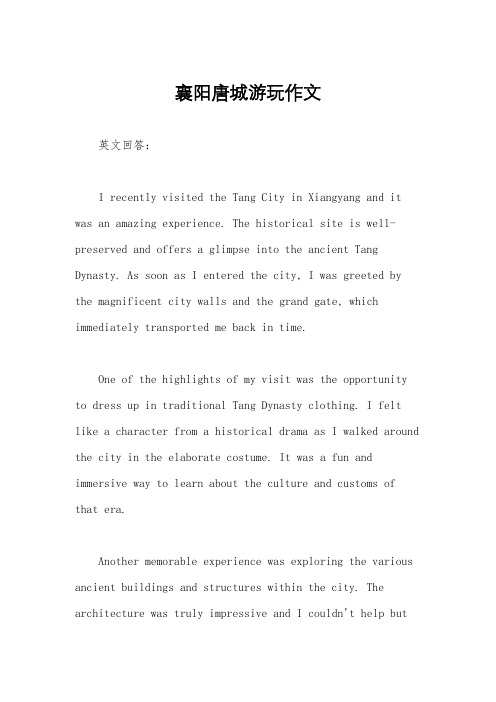 襄阳唐城游玩作文

英文回答：

I recently visited the Tang City in Xiangyang and it was an amazing experience. The historical site is well-preserved and offers a glimpse into the ancient Tang Dynasty. As soon as I entered the city, I was greeted by the magnificent city walls and the grand gate, which immediately transported me back in time.

One of the highlights of my visit was the opportunity to dress up in traditional Tang Dynasty clothing. I felt like a character from a historical drama as I walked around the city in the elaborate costume. It was a fun and immersive way to learn about the culture and customs of that era.

Another memorable experience was exploring the various ancient buildings and structures within the city. The architecture was truly impressive and I couldn't help but